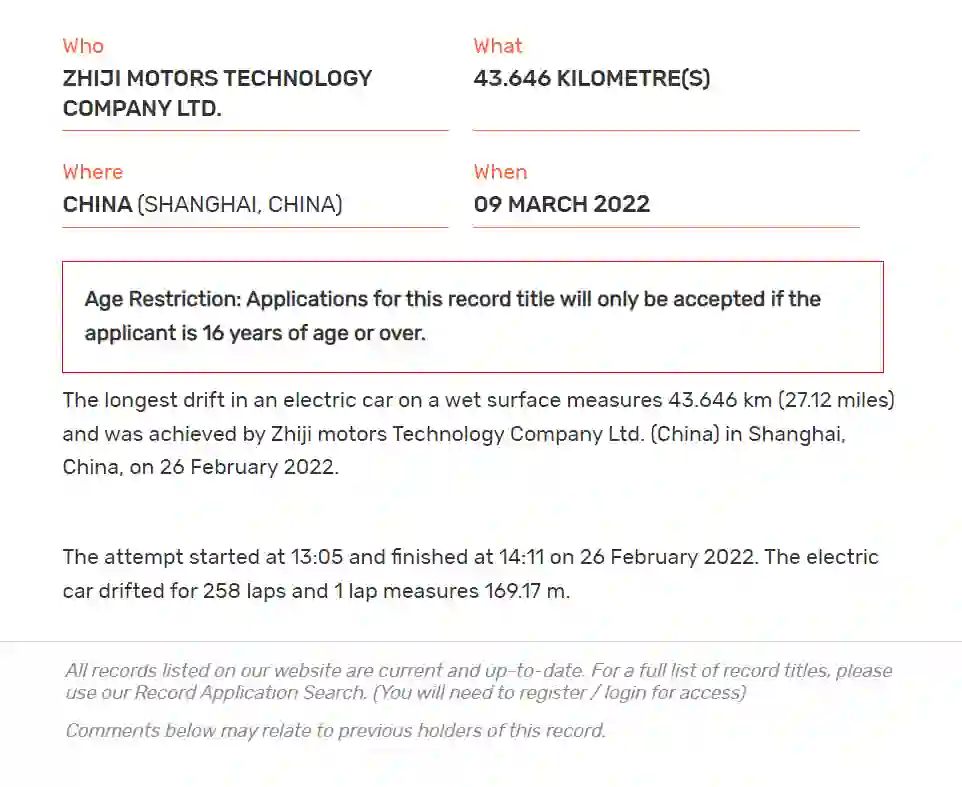 Who
ZHIJI MOTORS TECHNOLOGY COMPANY LTD.

What
43.646 KILOMETRE(S)

Where
CHINA (SHANGHAI, CHINA)

When
09 MARCH 2022

Age Restriction: Applications for this record title will only be accepted if the applicant is 16 years of age or over.

The longest drift in an electric car on a wet surface measures 43.646 km (27.12 miles) and was achieved by Zhiji motors Technology Company Ltd. (China) in Shanghai, China, on 26 February 2022.

The attempt started at 13:05 and finished at 14:11 on 26 February 2022. The electric car drifted for 258 laps and 1 lap measures 169.17 m.

All records listed on our website are current and up-to-date. For a full list of record titles, please use our Record Application Search. (You will need to register / login for access)

Comments below may relate to previous holders of this record.